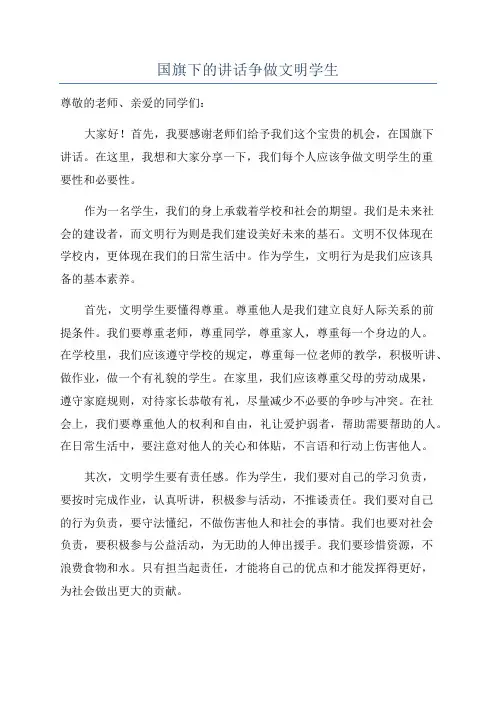 国旗下的讲话争做文明学生

尊敬的老师、亲爱的同学们：

大家好！首先，我要感谢老师们给予我们这个宝贵的机会，在国旗下讲话。在这里，我想和大家分享一下，我们每个人应该争做文明学生的重要性和必要性。

作为一名学生，我们的身上承载着学校和社会的期望。我们是未来社会的建设者，而文明行为则是我们建设美好未来的基石。文明不仅体现在学校内，更体现在我们的日常生活中。作为学生，文明行为是我们应该具备的基本素养。

首先，文明学生要懂得尊重。尊重他人是我们建立良好人际关系的前提条件。我们要尊重老师，尊重同学，尊重家人，尊重每一个身边的人。在学校里，我们应该遵守学校的规定，尊重每一位老师的教学，积极听讲、做作业，做一个有礼貌的学生。在家里，我们应该尊重父母的劳动成果，遵守家庭规则，对待家长恭敬有礼，尽量减少不必要的争吵与冲突。在社会上，我们要尊重他人的权利和自由，礼让爱护弱者，帮助需要帮助的人。在日常生活中，要注意对他人的关心和体贴，不言语和行动上伤害他人。

其次，文明学生要有责任感。作为学生，我们要对自己的学习负责，要按时完成作业，认真听讲，积极参与活动，不推诿责任。我们要对自己的行为负责，要守法懂纪，不做伤害他人和社会的事情。我们也要对社会负责，要积极参与公益活动，为无助的人伸出援手。我们要珍惜资源，不浪费食物和水。只有担当起责任，才能将自己的优点和才能发挥得更好，为社会做出更大的贡献。